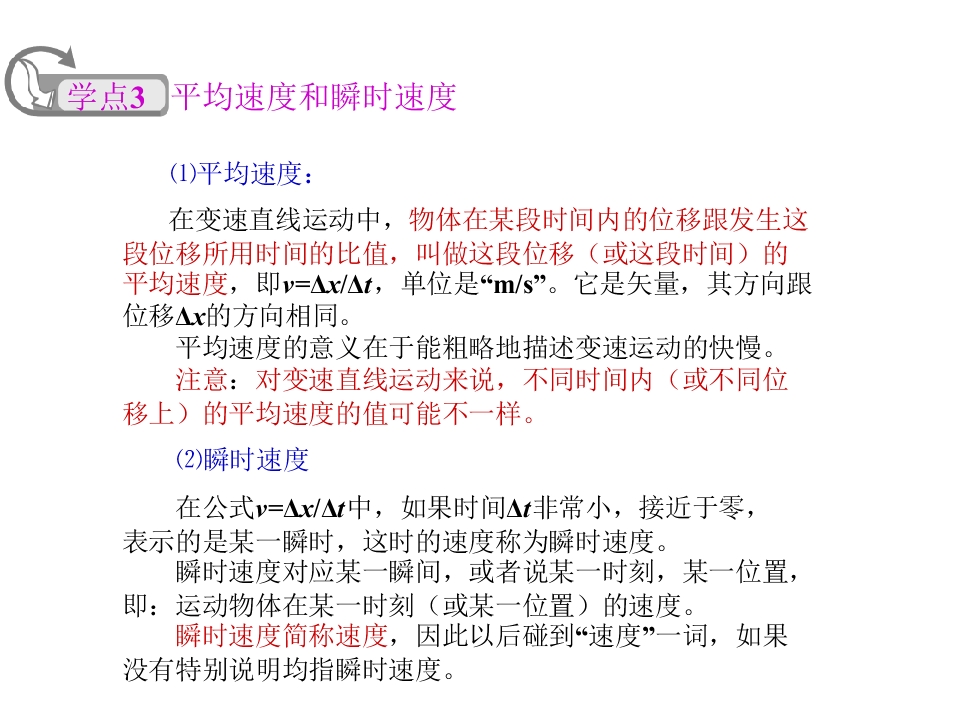 学点3 平均速度和瞬时速度

⑴平均速度：

在变速直线运动中，物体在某段时间内的位移跟发生这段位移所用时间的比值，叫做这段位移（或这段时间）的平均速度，即$v=\Delta x/\Delta t$，单位是“m/s”。它是矢量，其方向跟位移$\Delta x$的方向相同。

平均速度的意义在于能粗略地描述变速运动的快慢。

注意：对变速直线运动来说，不同时间内（或不同位移上）的平均速度的值可能不一样。

⑵瞬时速度

在公式$v=\Delta x/\Delta t$中，如果时间$\Delta t$非常小，接近于零，表示的是某一瞬时，这时的速度称为瞬时速度。

瞬时速度对应某一瞬间，或者说某一时刻，某一位置，即：运动物体在某一时刻（或某一位置）的速度。

瞬时速度简称速度，因此以后碰到“速度”一词，如果没有特别说明均指瞬时速度。